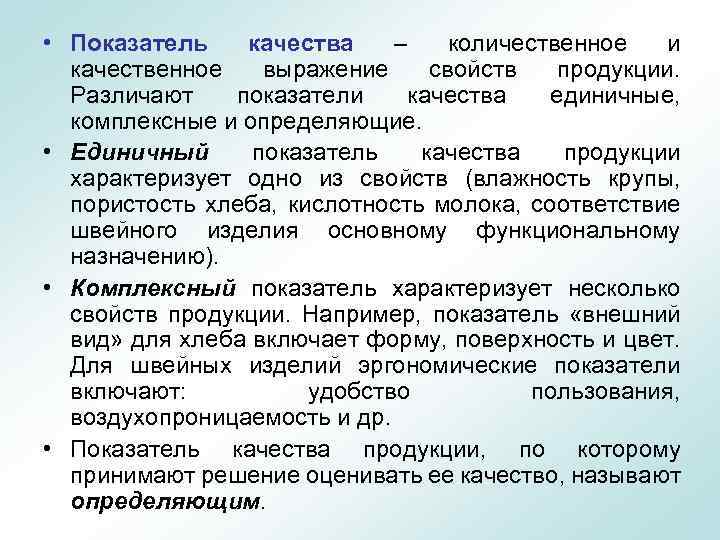 • Показатель качества – количественное и качественное выражение свойств продукции. Различают показатели качества единичные, комплексные и определяющие.

• Единичный показатель качества продукции характеризует одно из свойств (влажность крупы, пористость хлеба, кислотность молока, соответствие швейного изделия основному функциональному назначению).

• Комплексный показатель характеризует несколько свойств продукции. Например, показатель «внешний вид» для хлеба включает форму, поверхность и цвет. Для швейных изделий эргономические показатели включают: удобство пользования, воздухопроницаемость и др.

• Показатель качества продукции, по которому принимают решение оценивать ее качество, называют определяющим.